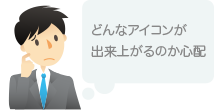 どんなアイコンが
出来上がるのか心配